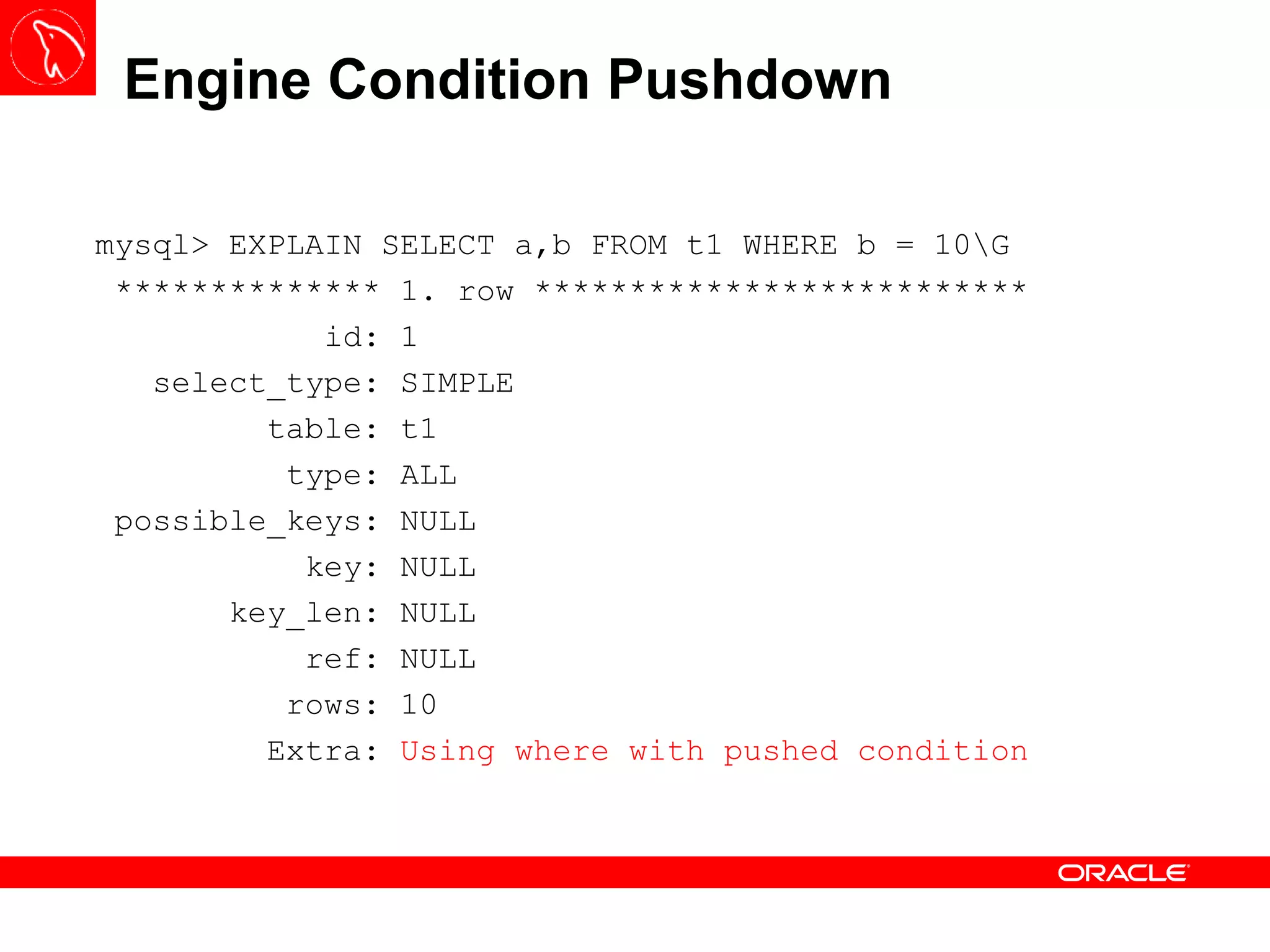 Engine Condition Pushdown

mysql> EXPLAIN SELECT a,b FROM t1 WHERE b = 10\G
************** 1. row **************************
id: 1
select_type: SIMPLE
table: t1
type: ALL
possible_keys: NULL
key: NULL
key_len: NULL
ref: NULL
rows: 10
Extra: Using where with pushed condition

ORACLE